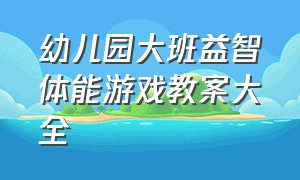 幼儿园大班益智体能游戏教案大全